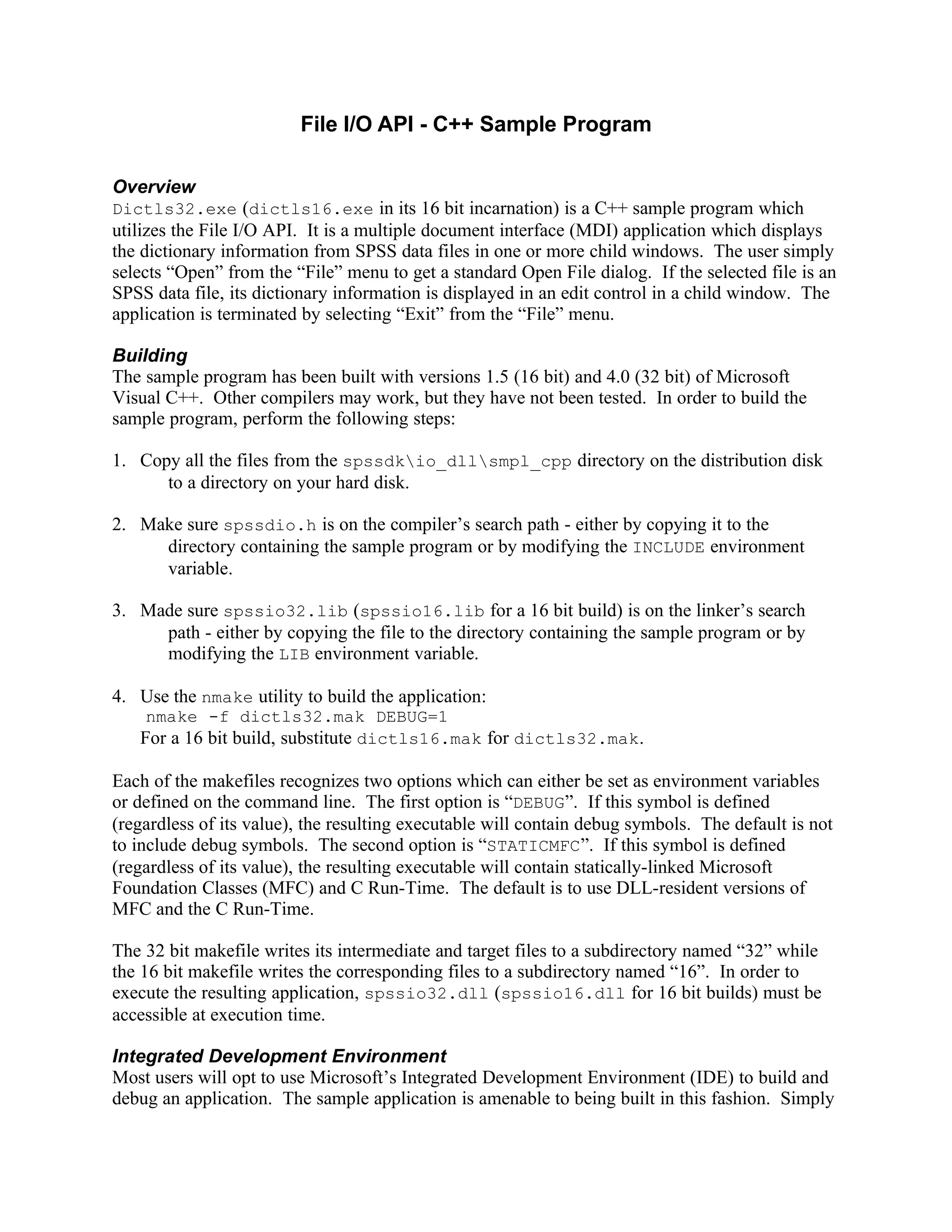 File I/O API - C++ Sample Program

Overview
Dictls32.exe (dictls16.exe in its 16 bit incarnation) is a C++ sample program which utilizes the File I/O API. It is a multiple document interface (MDI) application which displays the dictionary information from SPSS data files in one or more child windows. The user simply selects “Open” from the “File” menu to get a standard Open File dialog. If the selected file is an SPSS data file, its dictionary information is displayed in an edit control in a child window. The application is terminated by selecting “Exit” from the “File” menu.

Building
The sample program has been built with versions 1.5 (16 bit) and 4.0 (32 bit) of Microsoft Visual C++. Other compilers may work, but they have not been tested. In order to build the sample program, perform the following steps:

1. Copy all the files from the spssdk\io_dll\smpl_cpp directory on the distribution disk to a directory on your hard disk.

2. Make sure spssdio.h is on the compiler’s search path - either by copying it to the directory containing the sample program or by modifying the INCLUDE environment variable.

3. Made sure spssio32.lib (spssio16.lib for a 16 bit build) is on the linker’s search path - either by copying the file to the directory containing the sample program or by modifying the LIB environment variable.

4. Use the nmake utility to build the application:
nmake -f dictls32.mak DEBUG=1
For a 16 bit build, substitute dictls16.mak for dictls32.mak.

Each of the makefiles recognizes two options which can either be set as environment variables or defined on the command line. The first option is “DEBUG”. If this symbol is defined (regardless of its value), the resulting executable will contain debug symbols. The default is not to include debug symbols. The second option is “STATICMFC”. If this symbol is defined (regardless of its value), the resulting executable will contain statically-linked Microsoft Foundation Classes (MFC) and C Run-Time. The default is to use DLL-resident versions of MFC and the C Run-Time.

The 32 bit makefile writes its intermediate and target files to a subdirectory named “32” while the 16 bit makefile writes the corresponding files to a subdirectory named “16”. In order to execute the resulting application, spssio32.dll (spssio16.dll for 16 bit builds) must be accessible at execution time.

Integrated Development Environment
Most users will opt to use Microsoft’s Integrated Development Environment (IDE) to build and debug an application. The sample application is amenable to being built in this fashion. Simply